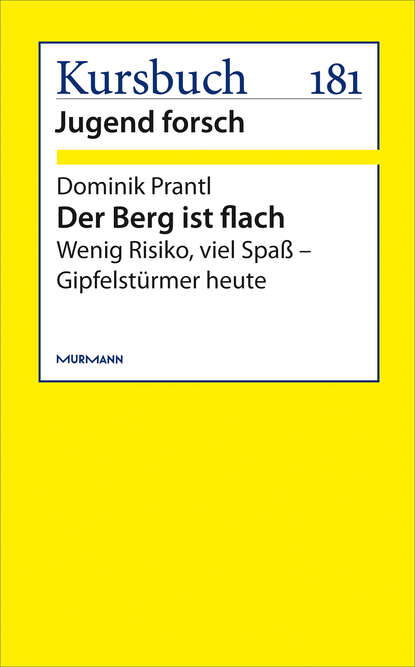 Kursbuch 181
Jugend forsch

Dominik Prantl
Der Berg ist flach
Wenig Risiko, viel Spaß – Gipfelstürmer heute

MURMANN